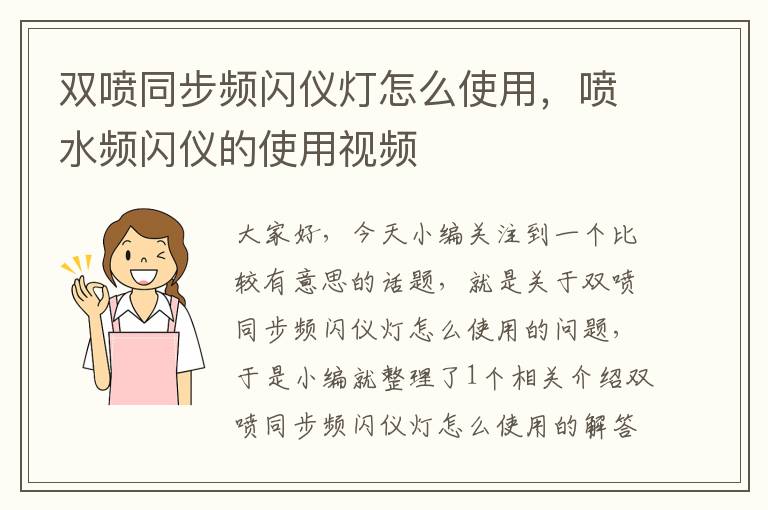 双喷同步频闪仪灯怎么使用，喷水频闪仪的使用视频

大家好，今天小编关注到一个比较有意思的话题，就是关于双喷同步频闪仪灯怎么使用的问题，于是小编就整理了1个相关介绍双喷同步频闪仪灯怎么使用的解答